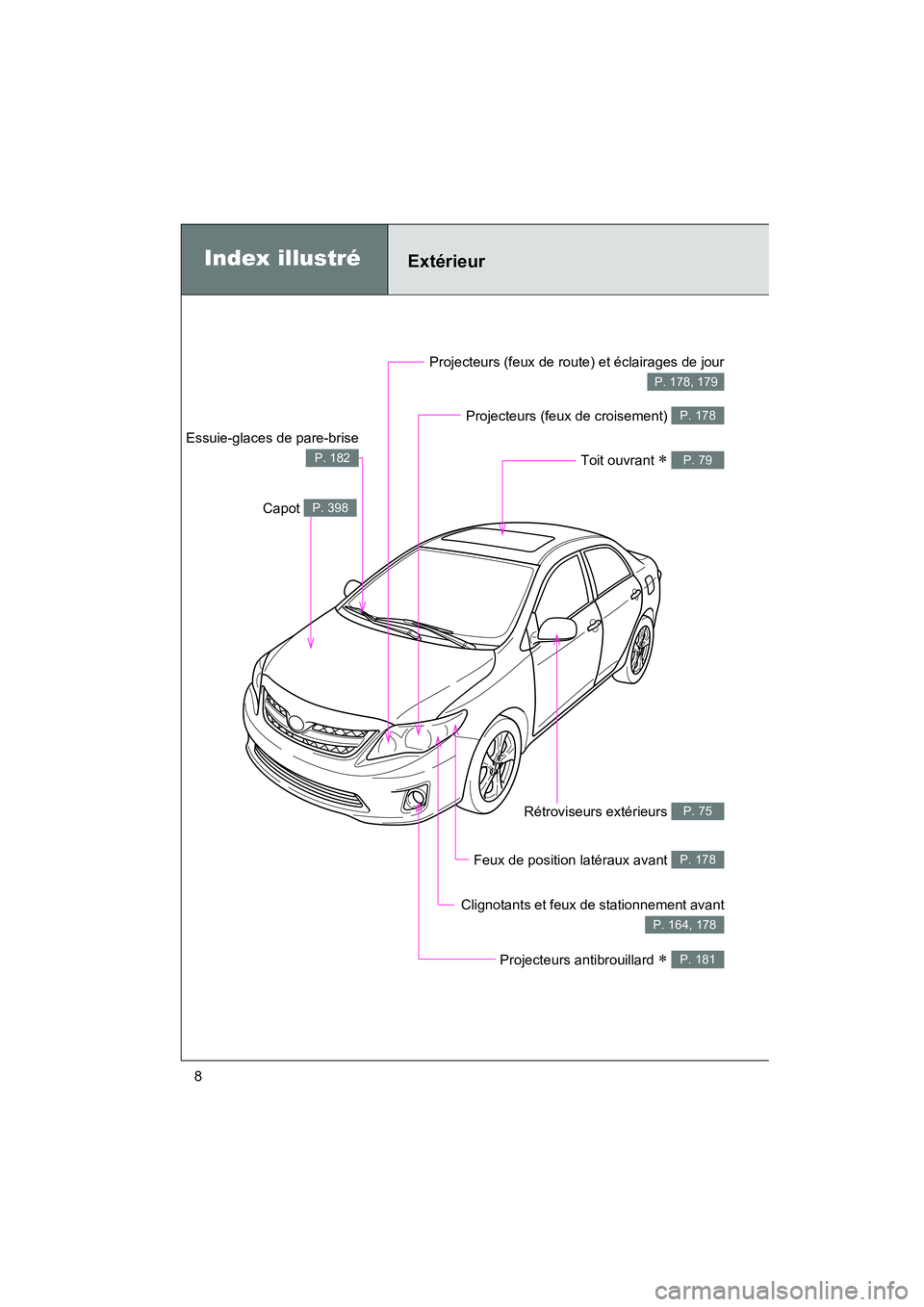 Index illustré

Extérieur

Projecteurs (feux de route) et éclairages de jour
P. 178, 179

Projecteurs (feux de croisement) P. 178

Essuie-glaces de pare-brise
P. 182

Toit ouvrant ∗ P. 79

Capot P. 398

Rétroviseurs extérieurs P. 75

Feux de position latéraux avant P. 178

Clignotants et feux de stationnement avant
P. 164, 178

Projecteurs antibrouillard ∗ P. 181

8

carmanualsonline.info